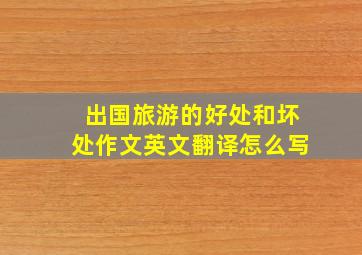 出国旅游的好处和坏处作文英文翻译怎么写